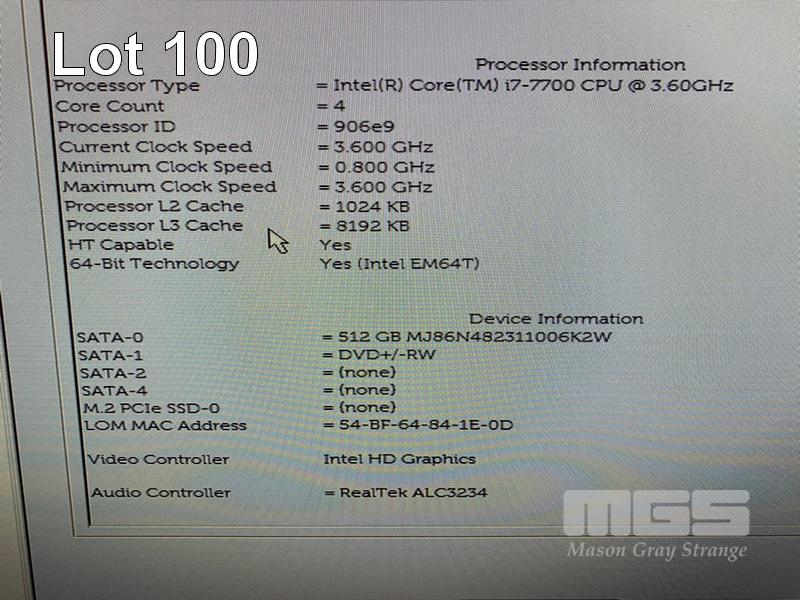 Lot 100

Processor Information

Processor Type = Intel(R) Core(TM) i7-7700 CPU @ 3.60GHz
Core Count = 4
Processor ID = 906e9
Current Clock Speed = 3.600 GHz
Minimum Clock Speed = 0.800 GHz
Maximum Clock Speed = 3.600 GHz
Processor L2 Cache = 1024 KB
Processor L3 Cache = 8192 KB
HT Capable Yes
64-Bit Technology Yes (Intel EM64T)

Device Information

SATA-0 = 512 GB MJ86N482311006K2W
SATA-1 = DVD+/-RW
SATA-2 = (none)
SATA-4 = (none)
M.2 PCIe SSD-0 = (none)
LOM MAC Address = 54-BF-64-84-1E-0D

Video Controller Intel HD Graphics

Audio Controller = RealTek ALC3234

MGS
Mason Gray Strange